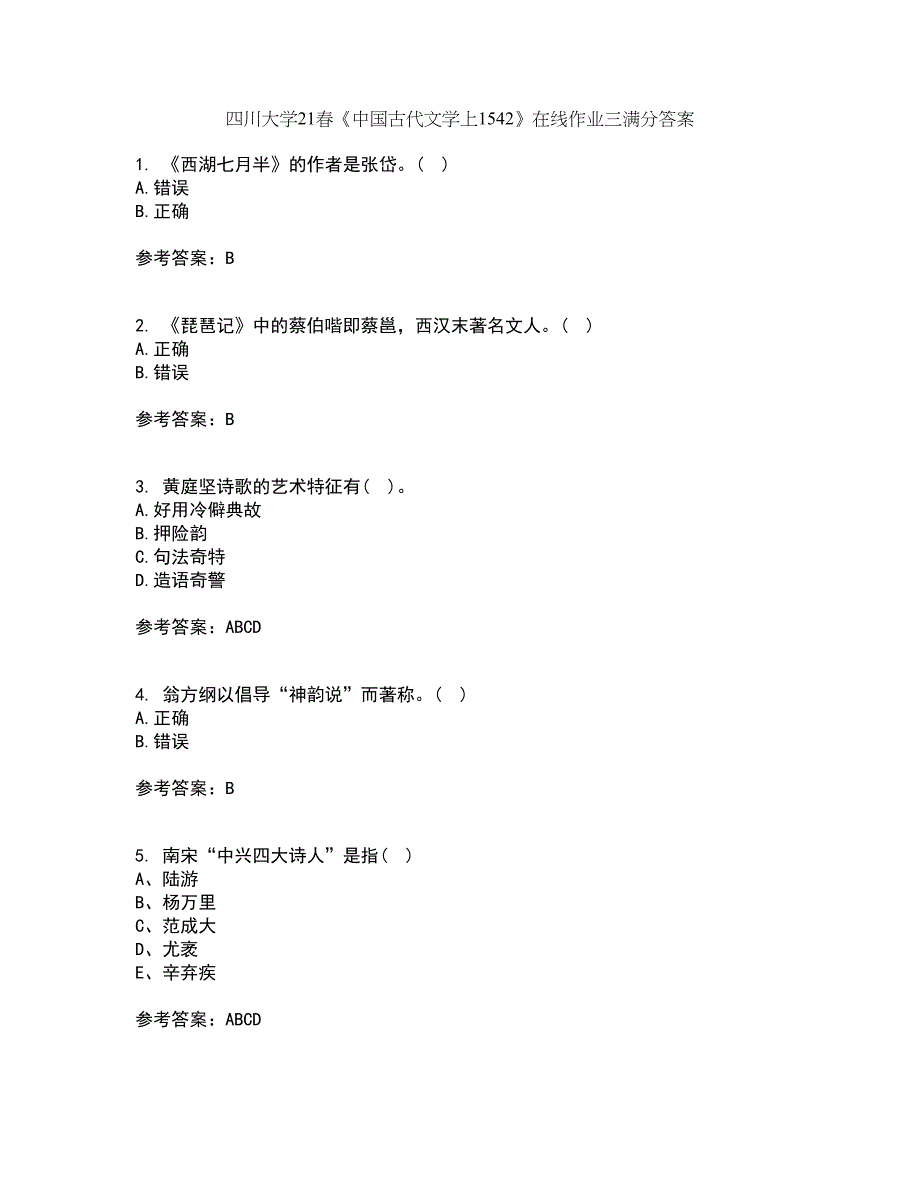 四川大学21春《中国古代文学上1542》在线作业三满分答案

1. 《西湖七月半》的作者是张岱。（ ）
A.错误
B.正确

参考答案：B

2. 《琵琶记》中的蔡伯喈即蔡邕，西汉末著名文人。（ ）
A.正确
B.错误

参考答案：B

3. 黄庭坚诗歌的艺术特征有（ ）。
A.好用冷僻典故
B.押险韵
C.句法奇特
D.造语奇警

参考答案：ABCD

4. 翁方纲以倡导“神韵说”而著称。（ ）
A.正确
B.错误

参考答案：B

5. 南宋“中兴四大诗人”是指（ ）
A、陆游
B、杨万里
C、范成大
D、尤袤
E、辛弃疾

参考答案：ABCD